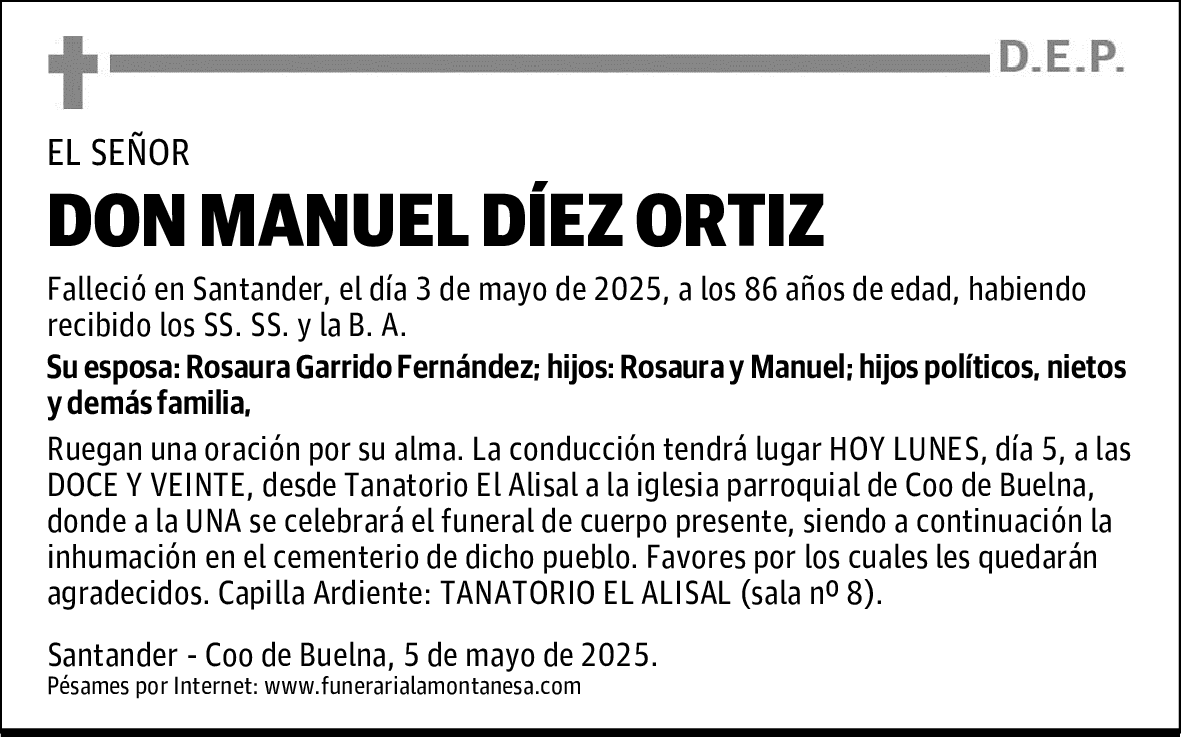 D.E.P.

EL SEÑOR

DON MANUEL DÍEZ ORTIZ

Falleció en Santander, el día 3 de mayo de 2025, a los 86 años de edad, habiendo recibido los SS. SS. y la B. A.

Su esposa: Rosaura Garrido Fernández; hijos: Rosaura y Manuel; hijos políticos, nietos y demás familia,

Ruegan una oración por su alma. La conducción tendrá lugar HOY LUNES, día 5, a las DOCE Y VEINTE, desde Tanatorio El Alisal a la iglesia parroquial de Coo de Buelna, donde a la UNA se celebrará el funeral de cuerpo presente, siendo a continuación la inhumación en el cementerio de dicho pueblo. Favores por los cuales les quedarán agradecidos. Capilla Ardiente: TANATORIO EL ALISAL (sala nº 8).

Santander - Coo de Buelna, 5 de mayo de 2025.
Pésames por Internet: www.funerarialamontanesa.com